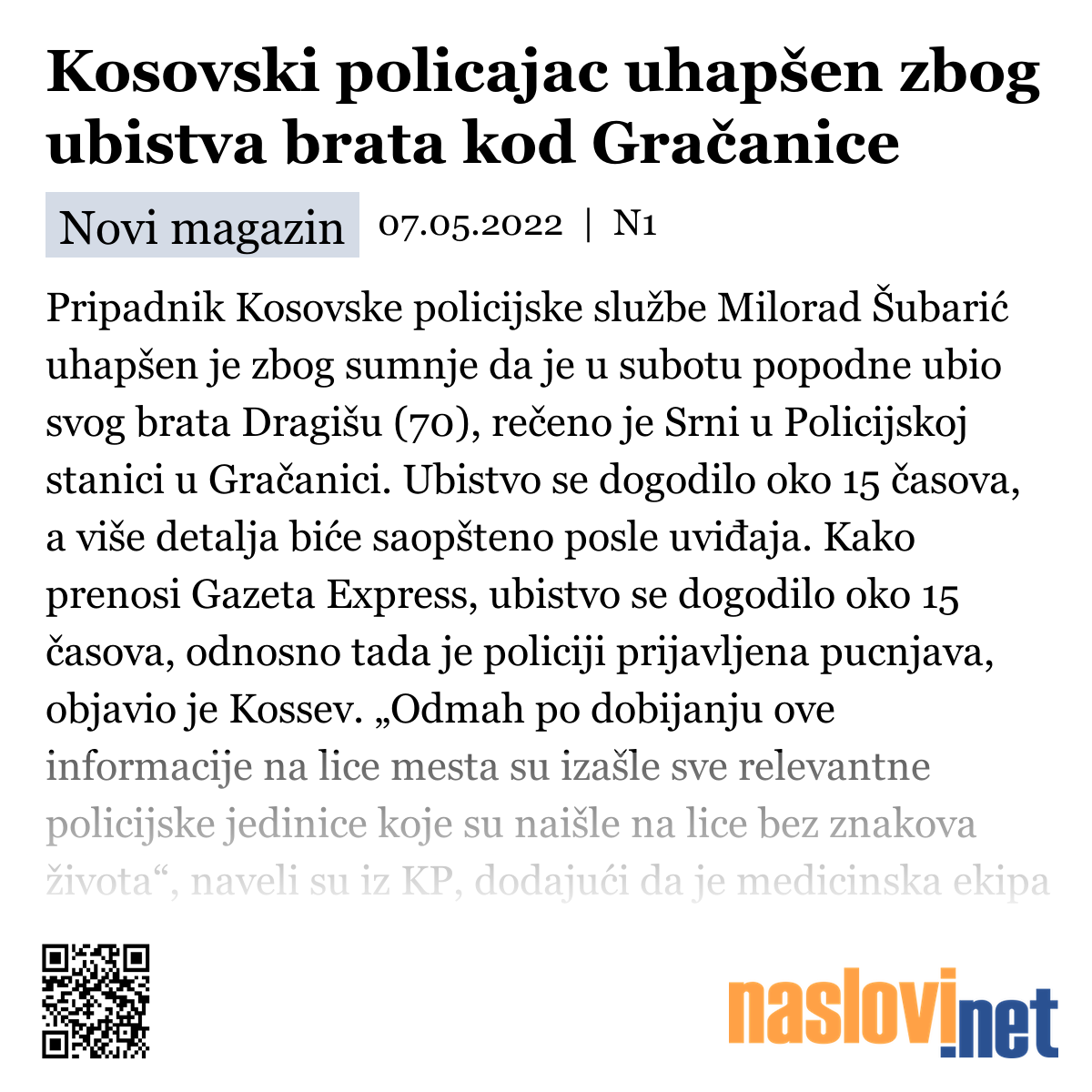 Kosovski policajac uhapšen zbog ubistva brata kod Gračanice

Novi magazin 07.05.2022 | N1

Pripadnik Kosovske policijske službe Milorad Šubarić uhapšen je zbog sumnje da je u subotu popodne ubio svog brata Dragišu (70), rečeno je Srni u Policijskoj stanici u Gračanici. Ubistvo se dogodilo oko 15 časova, a više detalja biće saopšteno posle uviđaja. Kako prenosi Gazeta Express, ubistvo se dogodilo oko 15 časova, odnosno tada je policiji prijavljena pucnjava, objavio je Kossev. „Odmah po dobijanju ove informacije na lice mesta su izašle sve relevantne policijske jedinice koje su naišle na lice bez znakova života“, naveli su iz KP, dodajući da je medicinska ekipa

naslovi.net